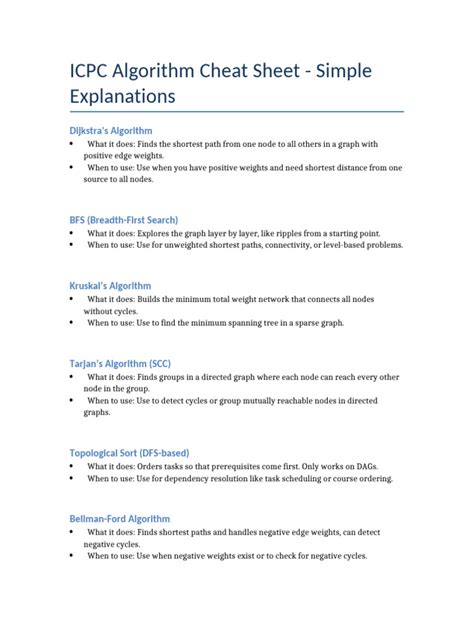 ICPC Algorithm Cheat Sheet - Simple Explanations

Dijkstra's Algorithm
• What it does: Finds the shortest path from one node to all others in a graph with positive edge weights.
• When to use: Use when you have positive weights and need shortest distance from one source to all nodes.

BFS (Breadth-First Search)
• What it does: Explores the graph layer by layer, like ripples from a starting point.
• When to use: Use for unweighted shortest paths, connectivity, or level-based problems.

Kruskal's Algorithm
• What it does: Builds the minimum total weight network that connects all nodes without cycles.
• When to use: Use to find the minimum spanning tree in a sparse graph.

Tarjan's Algorithm (SCC)
• What it does: Finds groups in a directed graph where each node can reach every other node in the group.
• When to use: Use to detect cycles or group mutually reachable nodes in directed graphs.

Topological Sort (DFS-based)
• What it does: Orders tasks so that prerequisites come first. Only works on DAGs.
• When to use: Use for dependency resolution like task scheduling or course ordering.

Bellman-Ford Algorithm
• What it does: Finds shortest paths and handles negative edge weights, can detect negative cycles.
• When to use: Use when negative weights exist or to check for negative cycles.